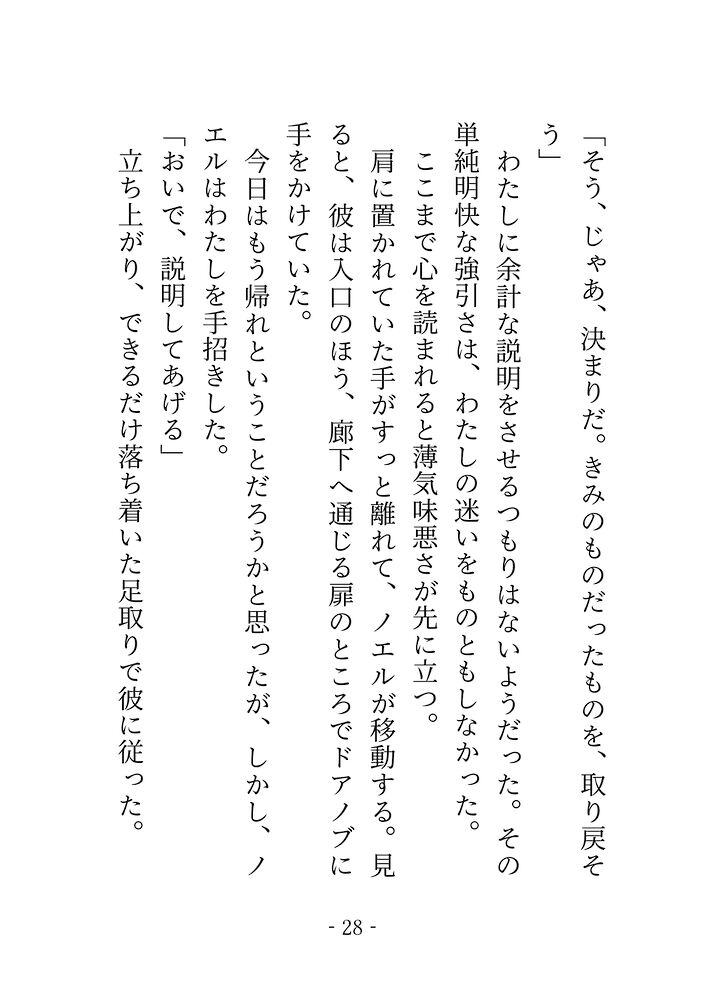 「そう、じゃあ、決まりだ。きみのものだったものを、取り戻そう」

わたしに余計な説明をさせるつもりはないようだった。その単純明快な強引さは、わたしの迷いをものともしなかった。

ここまで心を読まれると薄気味悪さが先に立つ。

肩に置かれていた手がすっと離れて、ノエルが移動する。見ると、彼は入口のほう、廊下へ通じる扉のところでドアノブに手をかけていた。

今日はもう帰れということだろうかと思ったが、しかし、ノエルはわたしを手招きした。

「おいで、説明してあげる」

立ち上がり、できるだけ落ち着いた足取りで彼に従った。

- 28 -